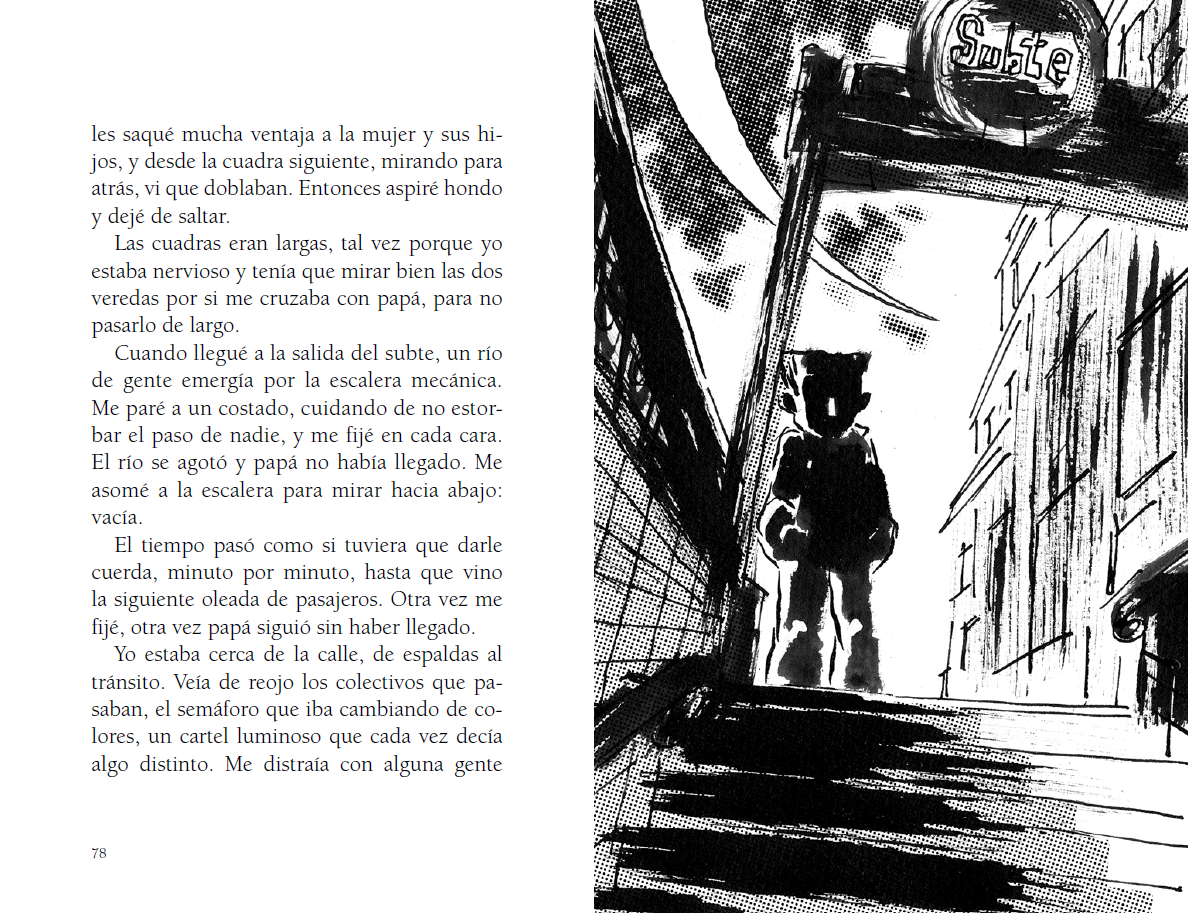 les saqué mucha ventaja a la mujer y sus hijos, y desde la cuadra siguiente, mirando para atrás, vi que doblaban. Entonces aspiré hondo y dejé de saltar.

Las cuadras eran largas, tal vez porque yo estaba nervioso y tenía que mirar bien las dos veredas por si me cruzaba con papá, para no pasarlo de largo.

Cuando llegué a la salida del subte, un río de gente emergía por la escalera mecánica. Me paré a un costado, cuidando de no estorbar el paso de nadie, y me fijé en cada cara. El río se agotó y papá no había llegado. Me asomé a la escalera para mirar hacia abajo: vacía.

El tiempo pasó como si tuviera que darle cuerda, minuto por minuto, hasta que vino la siguiente oleada de pasajeros. Otra vez me fijé, otra vez papá siguió sin haber llegado.

Yo estaba cerca de la calle, de espaldas al tránsito. Veía de reojo los colectivos que pasaban, el semáforo que iba cambiando de colores, un cartel luminoso que cada vez decía algo distinto. Me distraía con alguna gente

78

Subte